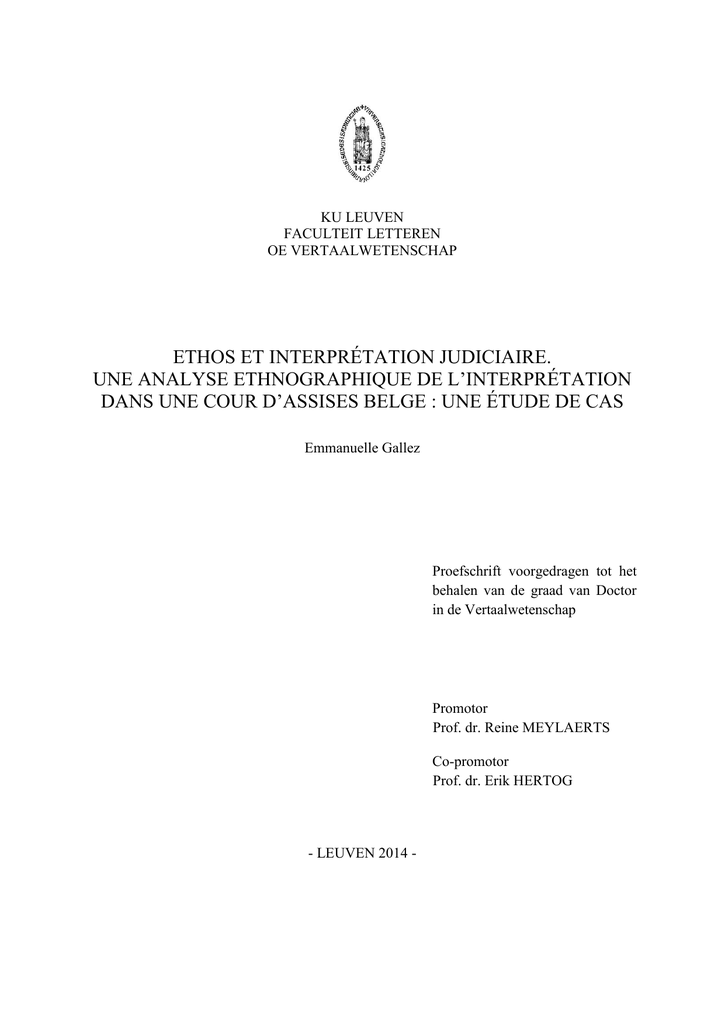 KU LEUVEN
FACULTEIT LETTEREN
OE VERTAALWETENSCHAP

ETHOS ET INTERPRÉTATION JUDICIAIRE.
UNE ANALYSE ETHNOGRAPHIQUE DE L'INTERPRÉTATION
DANS UNE COUR D'ASSISES BELGE : UNE ÉTUDE DE CAS

Emmanuelle Gallez

Proefschrift voorgedragen tot het behalen van de graad van Doctor in de Vertaalwetenschap

Promotor
Prof. dr. Reine MEYLAERTS

Co-promotor
Prof. dr. Erik HERTOG

- LEUVEN 2014 -